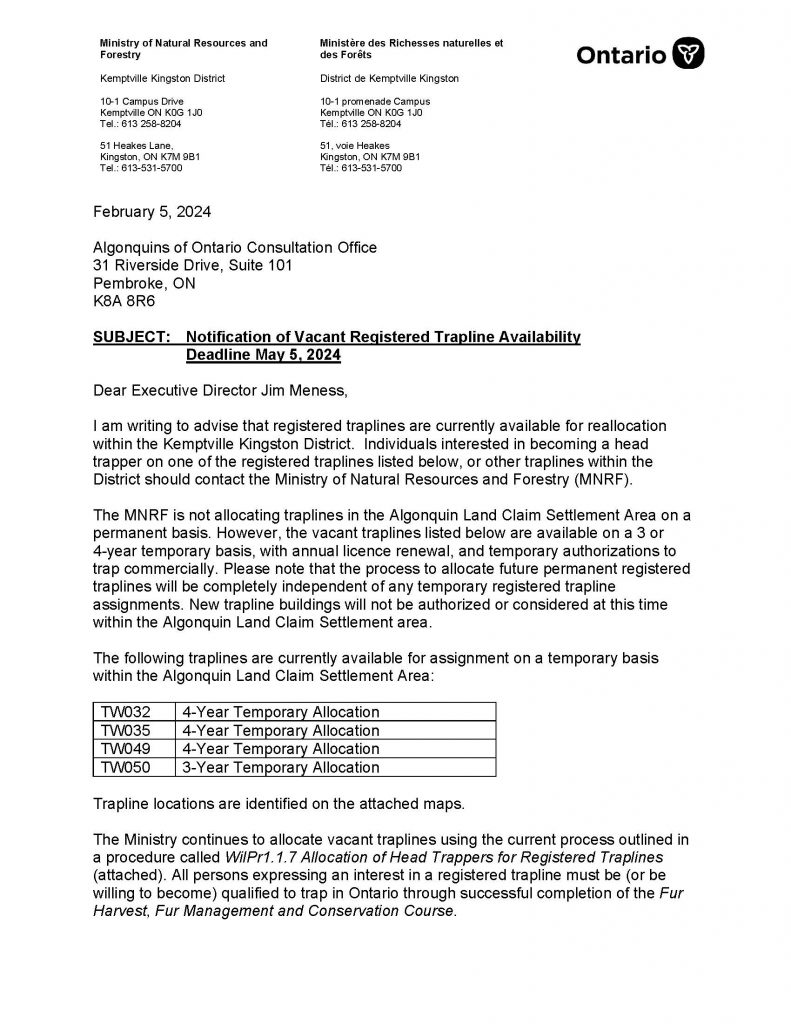 Ministry of Natural Resources and Forestry

Kemptville Kingston District

10-1 Campus Drive
Kemptville ON K0G 1J0
Tel.: 613 258-8204

51 Heakes Lane,
Kingston, ON K7M 9B1
Tel.: 613-531-5700

Ministère des Richesses naturelles et des Forêts

District de Kemptville Kingston

10-1 promenade Campus
Kemptville ON K0G 1J0
Tél.: 613 258-8204

51, voie Heakes
Kingston, ON K7M 9B1
Tél.: 613-531-5700

Ontario

February 5, 2024

Algonquins of Ontario Consultation Office
31 Riverside Drive, Suite 101
Pembroke, ON
K8A 8R6

SUBJECT: Notification of Vacant Registered Trapline Availability Deadline May 5, 2024

Dear Executive Director Jim Meness,

I am writing to advise that registered traplines are currently available for reallocation within the Kemptville Kingston District. Individuals interested in becoming a head trapper on one of the registered traplines listed below, or other traplines within the District should contact the Ministry of Natural Resources and Forestry (MNRF).

The MNRF is not allocating traplines in the Algonquin Land Claim Settlement Area on a permanent basis. However, the vacant traplines listed below are available on a 3 or 4-year temporary basis, with annual licence renewal, and temporary authorizations to trap commercially. Please note that the process to allocate future permanent registered traplines will be completely independent of any temporary registered trapline assignments. New trapline buildings will not be authorized or considered at this time within the Algonquin Land Claim Settlement area.

The following traplines are currently available for assignment on a temporary basis within the Algonquin Land Claim Settlement Area:

| TW032 | 4-Year Temporary Allocation |
|---|---|
| TW035 | 4-Year Temporary Allocation |
| TW049 | 4-Year Temporary Allocation |
| TW050 | 3-Year Temporary Allocation |

Trapline locations are identified on the attached maps.

The Ministry continues to allocate vacant traplines using the current process outlined in a procedure called WilPr1.1.7 Allocation of Head Trappers for Registered Traplines (attached). All persons expressing an interest in a registered trapline must be (or be willing to become) qualified to trap in Ontario through successful completion of the Fur Harvest, Fur Management and Conservation Course.